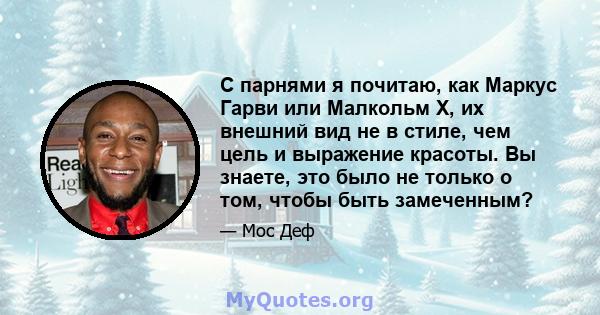 Rea
Ligh

С парнями я почитаю, как Маркус Гарви или Малкольм Х, их внешний вид не в стиле, чем цель и выражение красоты. Вы знаете, это было не только о том, чтобы быть замеченным?

— Мос Деф

MyQuotes.org